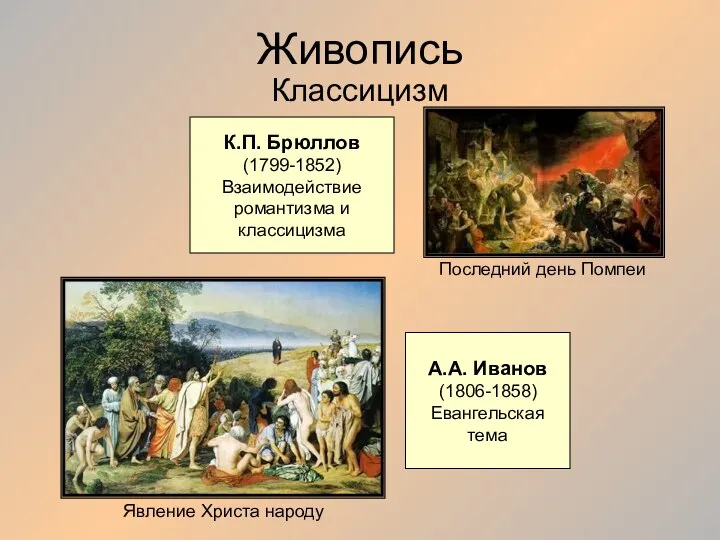 Живопись
Классицизм

К.П. Брюллов
(1799-1852)
Взаимодействие романтизма и классицизма

Последний день Помпеи

А.А. Иванов
(1806-1858)
Евангельская тема

Явление Христа народу